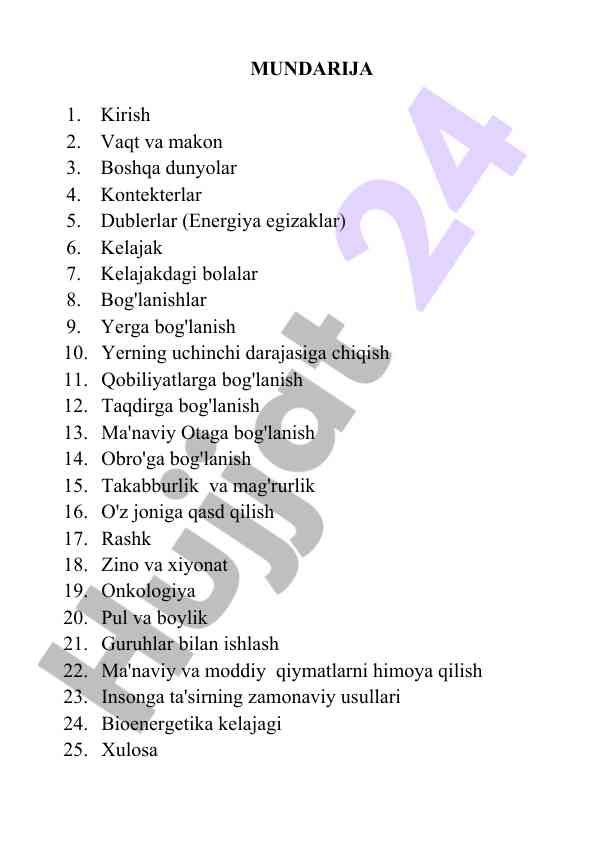 MUNDARIJA

1. Kirish
2. Vaqt va makon
3. Boshqa dunyolar
4. Kontekterlar
5. Dublerlar (Energiya egizaklar)
6. Kelajak
7. Kelajakdagi bolalar
8. Bog'lanishlar
9. Yerga bog'lanish
10. Yerning uchinchi darajasiga chiqish
11. Qobiliyatlarga bog'lanish
12. Taqdirga bog'lanish
13. Ma'naviy Otaga bog'lanish
14. Obro'ga bog'lanish
15. Takabburlik va mag'rurlik
16. O'z joniga qasd qilish
17. Rashk
18. Zino va xiyonat
19. Onkologiya
20. Pul va boylik
21. Guruhlar bilan ishlash
22. Ma'naviy va moddiy qiymatlarni himoya qilish
23. Insonga ta'sirning zamonaviy usullari
24. Bioenergetika kelajagi
25. Xulosa

Hujjat 24